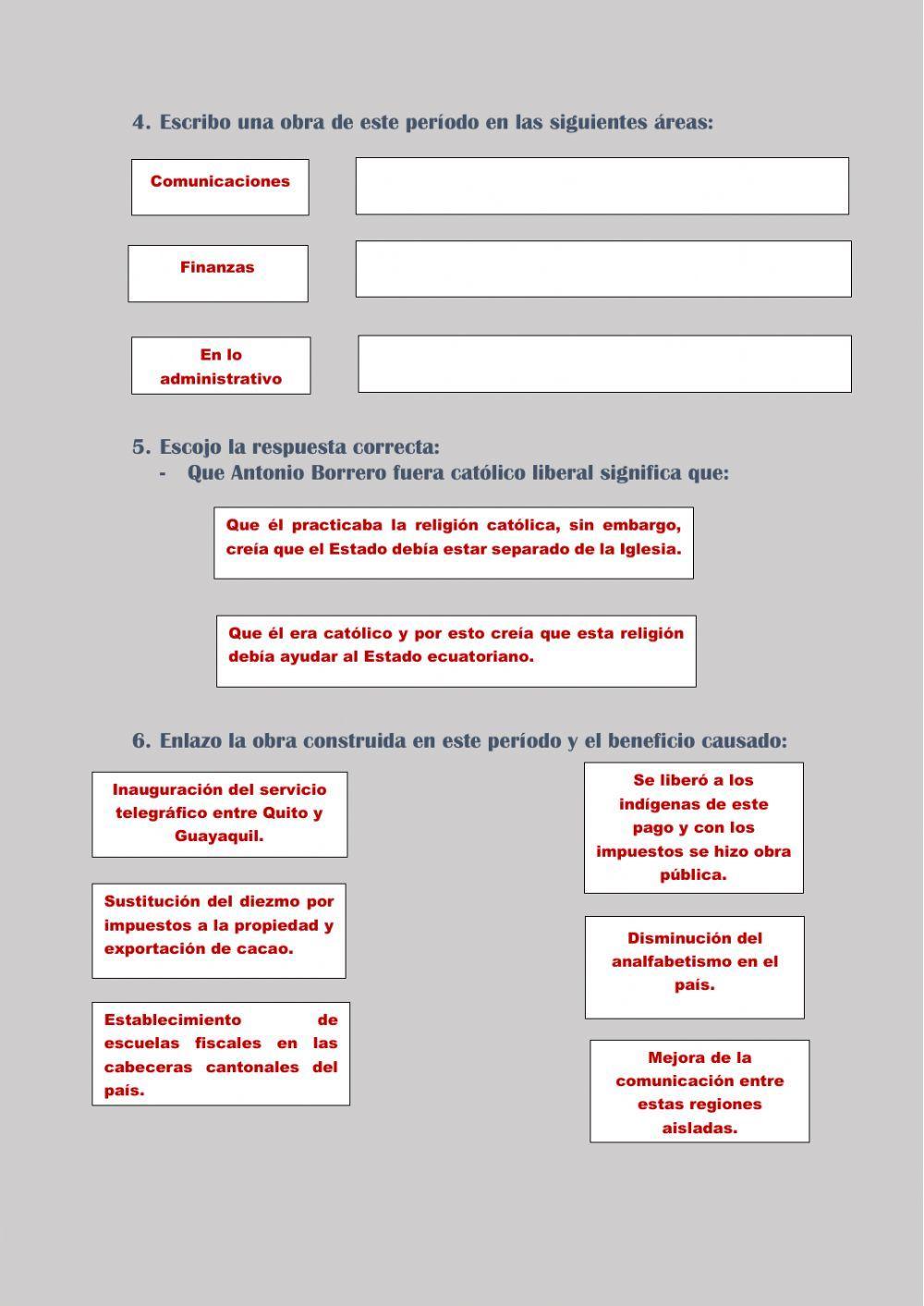 4. Escribo una obra de este período en las siguientes áreas:

Comunicaciones

Finanzas

En lo administrativo

5. Escojo la respuesta correcta:
- Que Antonio Borrero fuera católico liberal significa que:

Que él practicaba la religión católica, sin embargo, creía que el Estado debía estar separado de la Iglesia.

Que él era católico y por esto creía que esta religión debía ayudar al Estado ecuatoriano.

6. Enlazo la obra construida en este período y el beneficio causado:

Inauguración del servicio telegráfico entre Quito y Guayaquil.

Sustitución del diezmo por impuestos a la propiedad y exportación de cacao.

Establecimiento de escuelas fiscales en las cabeceras cantonales del país.

Se liberó a los indígenas de este pago y con los impuestos se hizo obra pública.

Disminución del analfabetismo en el país.

Mejora de la comunicación entre estas regiones aisladas.